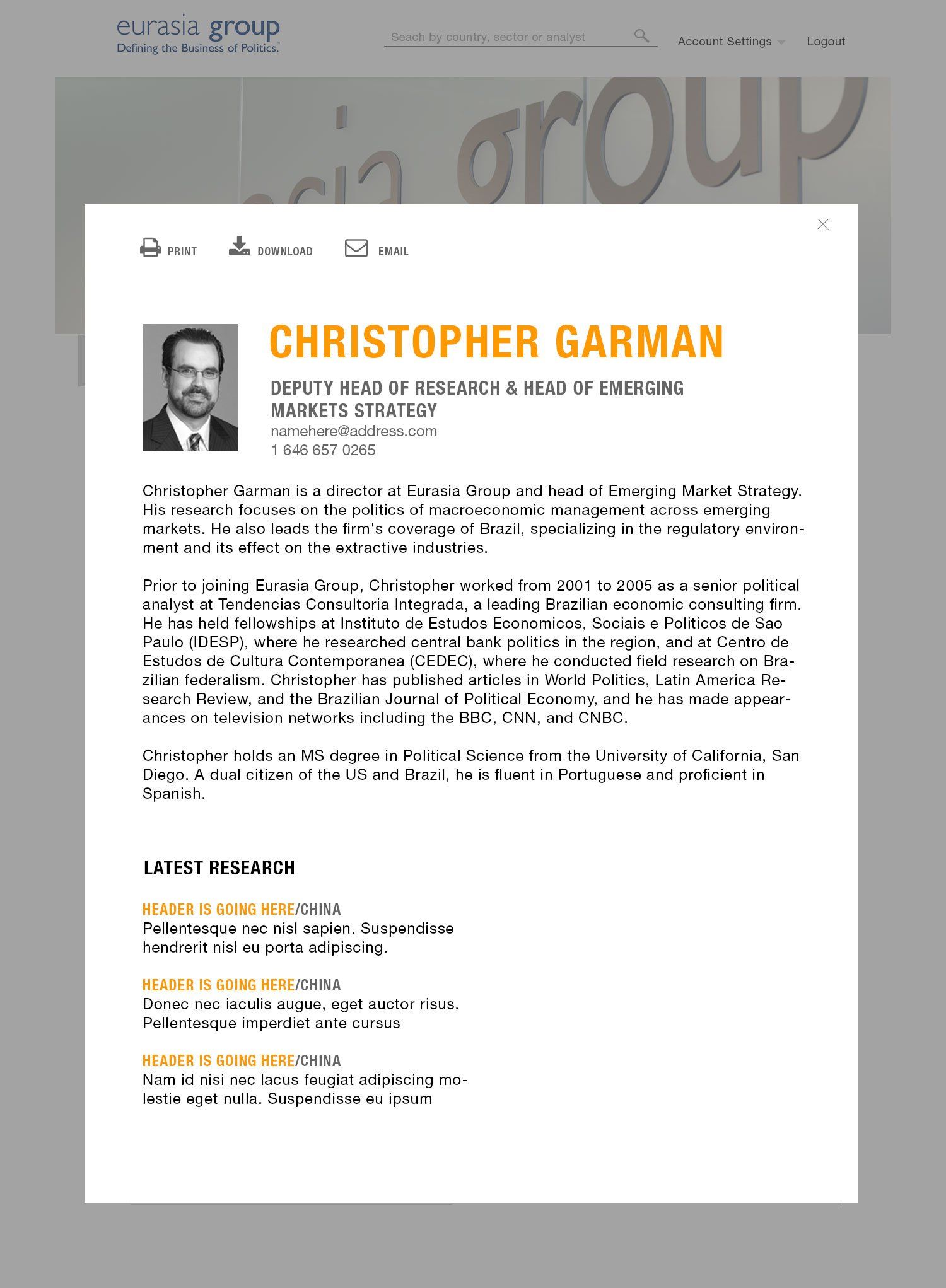 eurasia group
Defining the Business of Politics.

Seach by country, sector or analyst

Account Settings

Logout

PRINT DOWNLOAD EMAIL

CHRISTOPHER GARMAN

DEPUTY HEAD OF RESEARCH & HEAD OF EMERGING MARKETS STRATEGY
namehere@address.com
1 646 657 0265

Christopher Garman is a director at Eurasia Group and head of Emerging Market Strategy. His research focuses on the politics of macroeconomic management across emerging markets. He also leads the firm's coverage of Brazil, specializing in the regulatory environment and its effect on the extractive industries.

Prior to joining Eurasia Group, Christopher worked from 2001 to 2005 as a senior political analyst at Tendencias Consultoria Integrada, a leading Brazilian economic consulting firm. He has held fellowships at Instituto de Estudos Economicos, Sociais e Politicos de Sao Paulo (IDESP), where he researched central bank politics in the region, and at Centro de Estudos de Cultura Contemporanea (CEDEC), where he conducted field research on Brazilian federalism. Christopher has published articles in World Politics, Latin America Research Review, and the Brazilian Journal of Political Economy, and he has made appearances on television networks including the BBC, CNN, and CNBC.

Christopher holds an MS degree in Political Science from the University of California, San Diego. A dual citizen of the US and Brazil, he is fluent in Portuguese and proficient in Spanish.

LATEST RESEARCH

HEADER IS GOING HERE/CHINA
Pellentesque nec nisl sapien. Suspendisse hendrerit nisl eu porta adipiscing.

HEADER IS GOING HERE/CHINA
Donec nec iaculis augue, eget auctor risus. Pellentesque imperdiet ante cursus

HEADER IS GOING HERE/CHINA
Nam id nisi nec lacus feugiat adipiscing molestie eget nulla. Suspendisse eu ipsum